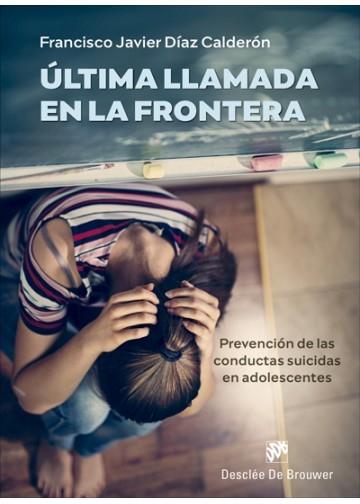 Francisco Javier Díaz Calderón

ÚLTIMA LLAMADA EN LA FRONTERA

Prevención de las conductas suicidas en adolescentes

Desclée De Brouwer